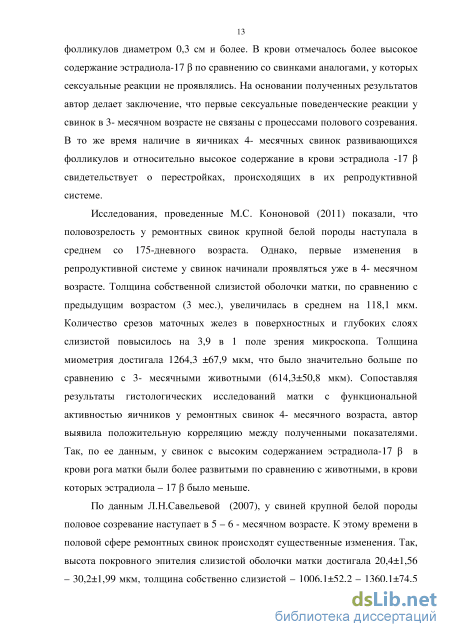 13

фолликулов диаметром 0,3 см и более. В крови отмечалось более высокое содержание эстрадиола-17 β по сравнению со свинками аналогами, у которых сексуальные реакции не проявлялись. На основании полученных результатов автор делает заключение, что первые сексуальные поведенческие реакции у свинок в 3- месячном возрасте не связаны с процессами полового созревания. В то же время наличие в яичниках 4- месячных свинок развивающихся фолликулов и относительно высокое содержание в крови эстрадиола -17 β свидетельствует о перестройках, происходящих в их репродуктивной системе.

Исследования, проведенные М.С. Кононовой (2011) показали, что половозрелость у ремонтных свинок крупной белой породы наступала в среднем со 175-дневного возраста. Однако, первые изменения в репродуктивной системе у свинок начинали проявляться уже в 4- месячном возрасте. Толщина собственной слизистой оболочки матки, по сравнению с предыдущим возрастом (3 мес.), увеличилась в среднем на 118,1 мкм. Количество срезов маточных желез в поверхностных и глубоких слоях слизистой повысилось на 3,9 в 1 поле зрения микроскопа. Толщина миометрия достигала 1264,3 ±67,9 мкм, что было значительно больше по сравнению с 3- месячными животными (614,3±50,8 мкм). Сопоставляя результаты гистологических исследований матки с функциональной активностью яичников у ремонтных свинок 4- месячного возраста, автор выявила положительную корреляцию между полученными показателями. Так, по ее данным, у свинок с высоким содержанием эстрадиола-17 β в крови рога матки были более развитыми по сравнению с животными, в крови которых эстрадиола – 17 β было меньше.

По данным Л.Н.Савельевой (2007), у свиней крупной белой породы половое созревание наступает в 5 – 6 - месячном возрасте. К этому времени в половой сфере ремонтных свинок происходят существенные изменения. Так, высота покровного эпителия слизистой оболочки матки достигала 20,4±1,56 – 30,2±1,99 мкм, толщина собственно слизистой – 1006.1±52.2 – 1360.1±74.5

dsLib.net
библиотека диссертаций